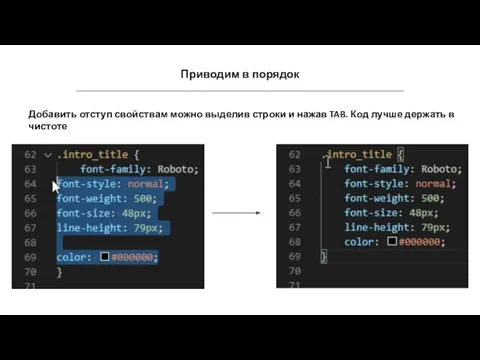 Приводим в порядок

Добавить отступ свойствам можно выделив строки и нажав TAB. Код лучше держать в чистоте

62 .intro_title {
63 font-family: Roboto;
64 font-style: normal;
65 font-weight: 500;
66 font-size: 48px;
67 line-height: 79px;
68
69 color: #000000;
70 }
71

62 .intro_title {
63 font-family: Roboto;
64 font-style: normal;
65 font-weight: 500;
66 font-size: 48px;
67 line-height: 79px;
68 color: #000000;
69 }
70
71